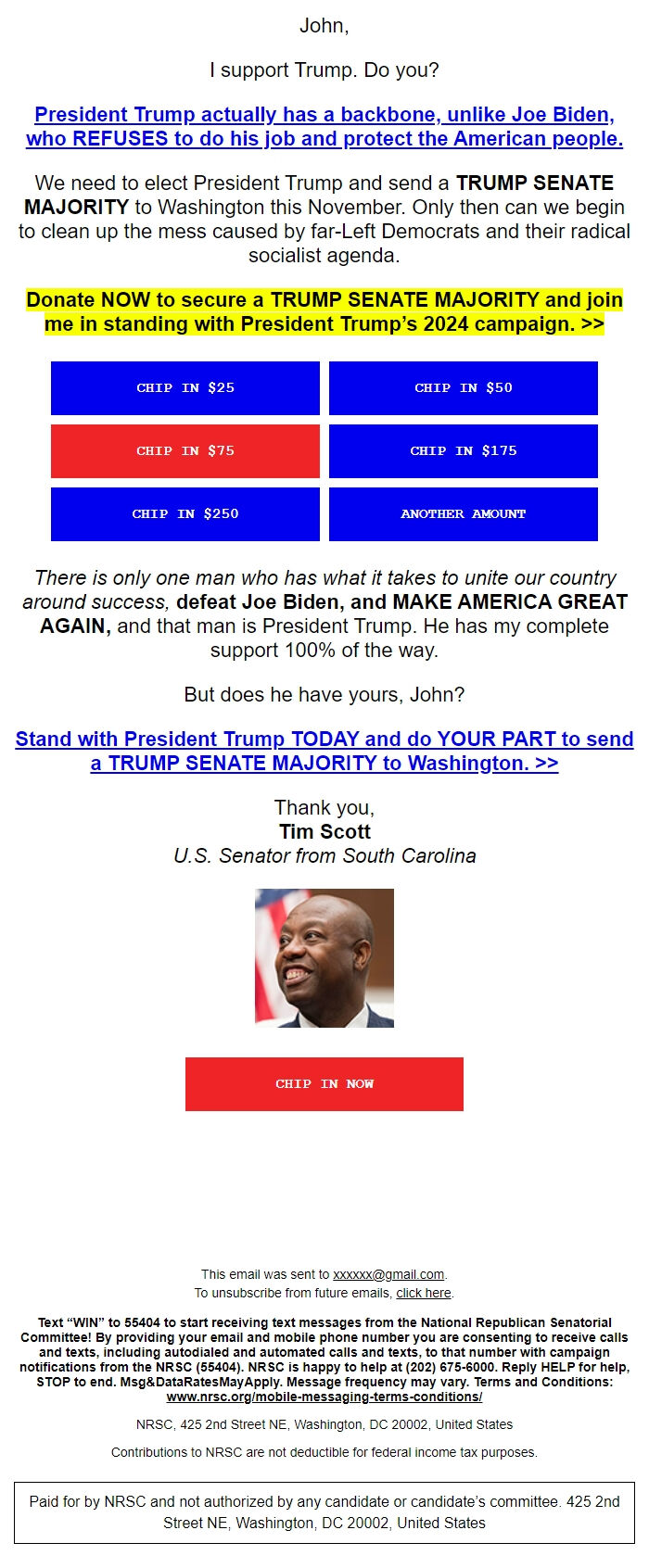 John,

I support Trump. Do you?

President Trump actually has a backbone, unlike Joe Biden, who REFUSES to do his job and protect the American people.

We need to elect President Trump and send a TRUMP SENATE MAJORITY to Washington this November. Only then can we begin to clean up the mess caused by far-Left Democrats and their radical socialist agenda.

Donate NOW to secure a TRUMP SENATE MAJORITY and join me in standing with President Trump's 2024 campaign. >>

CHIP IN $25

CHIP IN $50

CHIP IN $75

CHIP IN $175

CHIP IN $250

ANOTHER AMOUNT

There is only one man who has what it takes to unite our country around success, defeat Joe Biden, and MAKE AMERICA GREAT AGAIN, and that man is President Trump. He has my complete support 100% of the way.

But does he have yours, John?

Stand with President Trump TODAY and do YOUR PART to send a TRUMP SENATE MAJORITY to Washington. >>

Thank you,
Tim Scott
U.S. Senator from South Carolina

CHIP IN NOW

This email was sent to xxxxxx@gmail.com.
To unsubscribe from future emails, click here.

Text "WIN" to 55404 to start receiving text messages from the National Republican Senatorial Committee! By providing your email and mobile phone number you are consenting to receive calls and texts, including autodialed and automated calls and texts, to that number with campaign notifications from the NRSC (55404). NRSC is happy to help at (202) 675-6000. Reply HELP for help, STOP to end. Msg&DataRatesMayApply. Message frequency may vary. Terms and Conditions: www.nrsc.org/mobile-messaging-terms-conditions/

NRSC, 425 2nd Street NE, Washington, DC 20002, United States

Contributions to NRSC are not deductible for federal income tax purposes.

Paid for by NRSC and not authorized by any candidate or candidate's committee. 425 2nd Street NE, Washington, DC 20002, United States